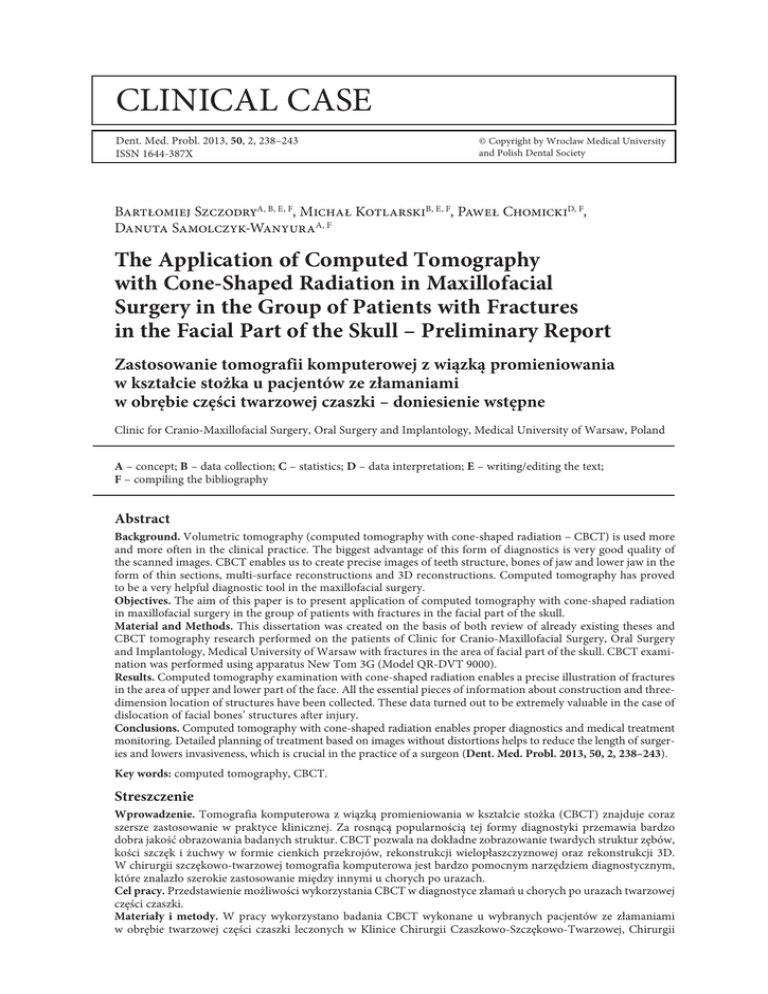 CLINICAL CASE

Dent. Med. Probl. 2013, 50, 2, 238–243
ISSN 1644-387X

© Copyright by Wroclaw Medical University and Polish Dental Society

Bartłomiej Szczodry$^{A, B, E, F}$, Michał Kotlarski$^{B, E, F}$, Paweł Chomicki$^{D, F}$, Danuta Samolczyk-Wanyura$^{A, F}$

The Application of Computed Tomography with Cone-Shaped Radiation in Maxillofacial Surgery in the Group of Patients with Fractures in the Facial Part of the Skull – Preliminary Report

Zastosowanie tomografii komputerowej z wiązką promieniowania w kształcie stożka u pacjentów ze złamaniami w obrębie części twarzowej czaszki – doniesienie wstępne

Clinic for Cranio-Maxillofacial Surgery, Oral Surgery and Implantology, Medical University of Warsaw, Poland

A – concept; B – data collection; C – statistics; D – data interpretation; E – writing/editing the text; F – compiling the bibliography

Abstract

Background. Volumetric tomography (computed tomography with cone-shaped radiation – CBCT) is used more and more often in the clinical practice. The biggest advantage of this form of diagnostics is very good quality of the scanned images. CBCT enables us to create precise images of teeth structure, bones of jaw and lower jaw in the form of thin sections, multi-surface reconstructions and 3D reconstructions. Computed tomography has proved to be a very helpful diagnostic tool in the maxillofacial surgery.
Objectives. The aim of this paper is to present application of computed tomography with cone-shaped radiation in maxillofacial surgery in the group of patients with fractures in the facial part of the skull.
Material and Methods. This dissertation was created on the basis of both review of already existing theses and CBCT tomography research performed on the patients of Clinic for Cranio-Maxillofacial Surgery, Oral Surgery and Implantology, Medical University of Warsaw with fractures in the area of facial part of the skull. CBCT examination was performed using apparatus New Tom 3G (Model QR-DVT 9000).
Results. Computed tomography examination with cone-shaped radiation enables a precise illustration of fractures in the area of upper and lower part of the face. All the essential pieces of information about construction and three-dimension location of structures have been collected. These data turned out to be extremely valuable in the case of dislocation of facial bones' structures after injury.
Conclusions. Computed tomography with cone-shaped radiation enables proper diagnostics and medical treatment monitoring. Detailed planning of treatment based on images without distortions helps to reduce the length of surgeries and lowers invasiveness, which is crucial in the practice of a surgeon (Dent. Med. Probl. 2013, 50, 2, 238–243).

Key words: computed tomography, CBCT.

Streszczenie

Wprowadzenie. Tomografia komputerowa z wiązką promieniowania w kształcie stożka (CBCT) znajduje coraz szersze zastosowanie w praktyce klinicznej. Za rosnącą popularnością tej formy diagnostyki przemawia bardzo dobra jakość obrazowania badanych struktur. CBCT pozwala na dokładne zobrazowanie twardych struktur zębów, kości szczęk i żuchwy w formie cienkich przekrojów, rekonstrukcji wielopłaszczyznowej oraz rekonstrukcji 3D. W chirurgii szczękowo-twarzowej tomografia komputerowa jest bardzo pomocnym narzędziem diagnostycznym, które znalazło szerokie zastosowanie między innymi u chorych po urazach.
Cel pracy. Przedstawienie możliwości wykorzystania CBCT w diagnostyce złamań u chorych po urazach twarzowej części czaszki.
Materiały i metody. W pracy wykorzystano badania CBCT wykonane u wybranych pacjentów ze złamaniami w obrębie twarzowej części czaszki leczonych w Klinice Chirurgii Czaszkowo-Szczękowo-Twarzowej, Chirurgii